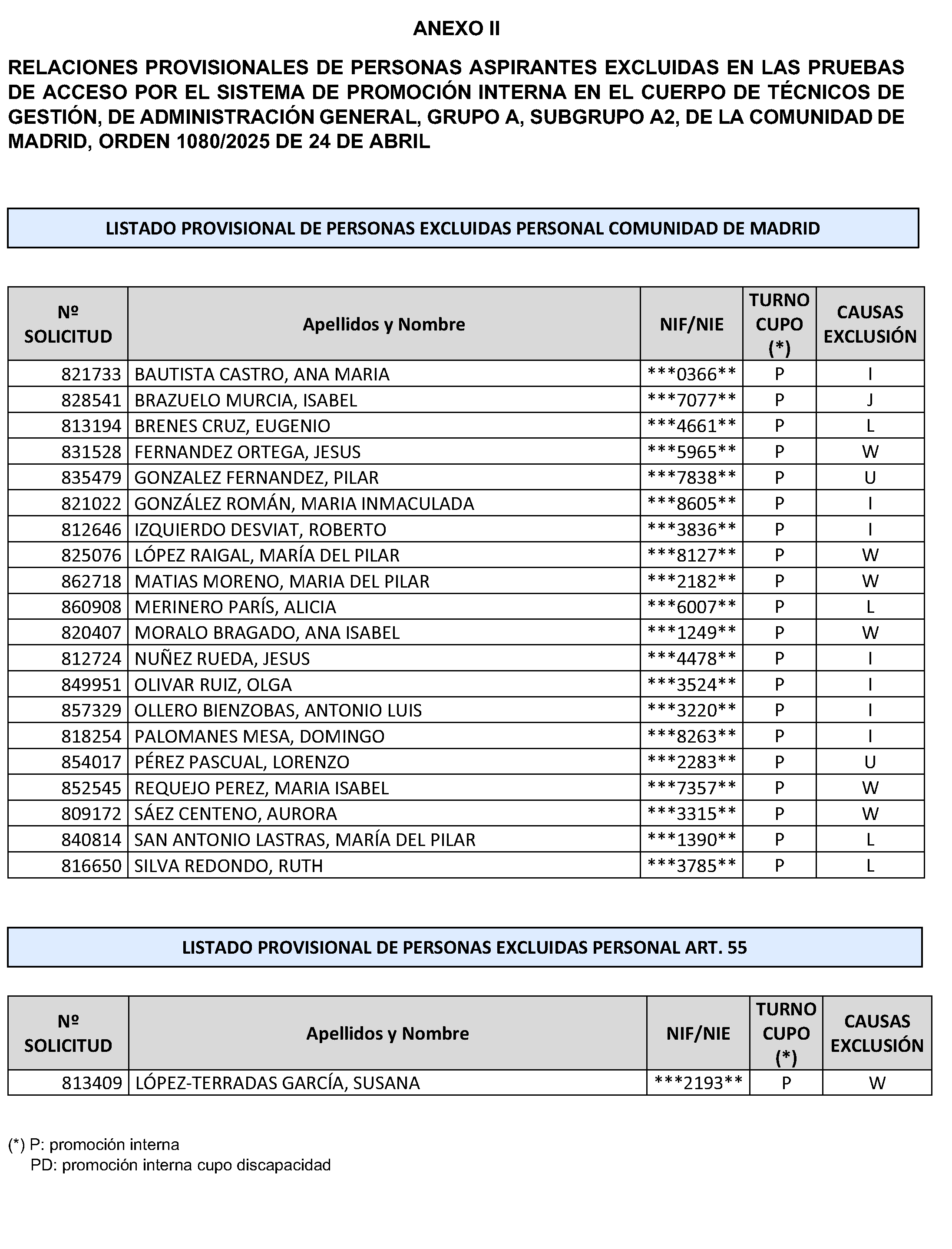 ANEXO II

RELACIONES PROVISIONALES DE PERSONAS ASPIRANTES EXCLUIDAS EN LAS PRUEBAS DE ACCESO POR EL SISTEMA DE PROMOCIÓN INTERNA EN EL CUERPO DE TÉCNICOS DE GESTIÓN, DE ADMINISTRACIÓN GENERAL, GRUPO A, SUBGRUPO A2, DE LA COMUNIDAD DE MADRID, ORDEN 1080/2025 DE 24 DE ABRIL

LISTADO PROVISIONAL DE PERSONAS EXCLUIDAS PERSONAL COMUNIDAD DE MADRID

| Nº SOLICITUD | Apellidos y Nombre | NIF/NIE | TURNO CUPO (*) | CAUSAS EXCLUSIÓN |
|---|---|---|---|---|
| 821733 | BAUTISTA CASTRO, ANA MARIA | \*\*\*0366\*\* | P | I |
| 828541 | BRAZUELO MURCIA, ISABEL | \*\*\*7077\*\* | P | J |
| 813194 | BRENES CRUZ, EUGENIO | \*\*\*4661\*\* | P | L |
| 831528 | FERNANDEZ ORTEGA, JESUS | \*\*\*5965\*\* | P | W |
| 835479 | GONZALEZ FERNANDEZ, PILAR | \*\*\*7838\*\* | P | U |
| 821022 | GONZÁLEZ ROMÁN, MARIA INMACULADA | \*\*\*8605\*\* | P | I |
| 812646 | IZQUIERDO DESVIAT, ROBERTO | \*\*\*3836\*\* | P | I |
| 825076 | LÓPEZ RAIGAL, MARÍA DEL PILAR | \*\*\*8127\*\* | P | W |
| 862718 | MATIAS MORENO, MARIA DEL PILAR | \*\*\*2182\*\* | P | W |
| 860908 | MERINERO PARÍS, ALICIA | \*\*\*6007\*\* | P | L |
| 820407 | MORALO BRAGADO, ANA ISABEL | \*\*\*1249\*\* | P | W |
| 812724 | NUÑEZ RUEDA, JESUS | \*\*\*4478\*\* | P | I |
| 849951 | OLIVAR RUIZ, OLGA | \*\*\*3524\*\* | P | I |
| 857329 | OLLERO BIENZOBAS, ANTONIO LUIS | \*\*\*3220\*\* | P | I |
| 818254 | PALOMANES MESA, DOMINGO | \*\*\*8263\*\* | P | I |
| 854017 | PÉREZ PASCUAL, LORENZO | \*\*\*2283\*\* | P | U |
| 852545 | REQUEJO PEREZ, MARIA ISABEL | \*\*\*7357\*\* | P | W |
| 809172 | SÁEZ CENTENO, AURORA | \*\*\*3315\*\* | P | W |
| 840814 | SAN ANTONIO LASTRAS, MARÍA DEL PILAR | \*\*\*1390\*\* | P | L |
| 816650 | SILVA REDONDO, RUTH | \*\*\*3785\*\* | P | L |

LISTADO PROVISIONAL DE PERSONAS EXCLUIDAS PERSONAL ART. 55

| Nº SOLICITUD | Apellidos y Nombre | NIF/NIE | TURNO CUPO (*) | CAUSAS EXCLUSIÓN |
|---|---|---|---|---|
| 813409 | LÓPEZ-TERRADAS GARCÍA, SUSANA | \*\*\*2193\*\* | P | W |

(*) P: promoción interna
PD: promoción interna cupo discapacidad